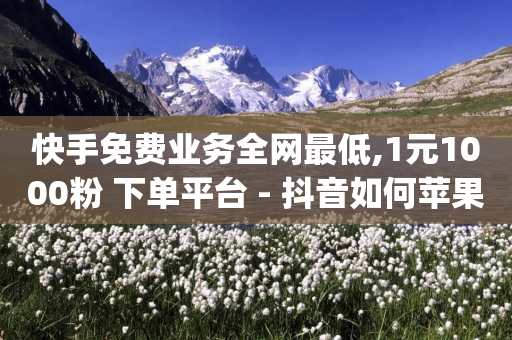 快手免费业务全网最低,1元1000粉 下单平台 - 抖音如何苹果